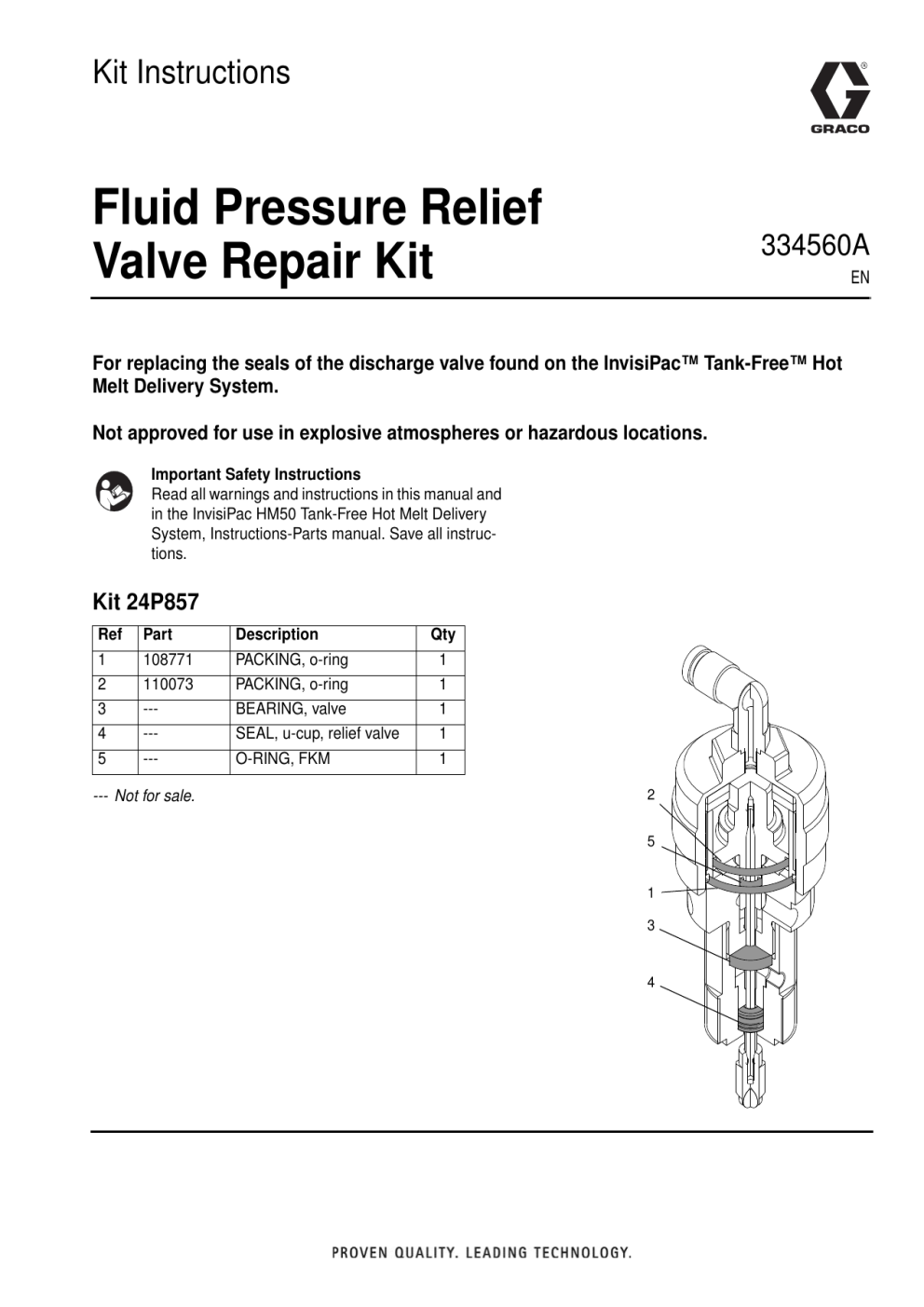 Kit Instructions

GRACO

Fluid Pressure Relief Valve Repair Kit

334560A
EN

For replacing the seals of the discharge valve found on the InvisiPac™ Tank-Free™ Hot Melt Delivery System.

Not approved for use in explosive atmospheres or hazardous locations.

Important Safety Instructions
Read all warnings and instructions in this manual and in the InvisiPac HM50 Tank-Free Hot Melt Delivery System, Instructions-Parts manual. Save all instructions.

Kit 24P857

| Ref | Part | Description | Qty |
|---|---|---|---|
| 1 | 108771 | PACKING, o-ring | 1 |
| 2 | 110073 | PACKING, o-ring | 1 |
| 3 | --- | BEARING, valve | 1 |
| 4 | --- | SEAL, u-cup, relief valve | 1 |
| 5 | --- | O-RING, FKM | 1 |

--- Not for sale.

2
5
1
3
4

PROVEN QUALITY. LEADING TECHNOLOGY.